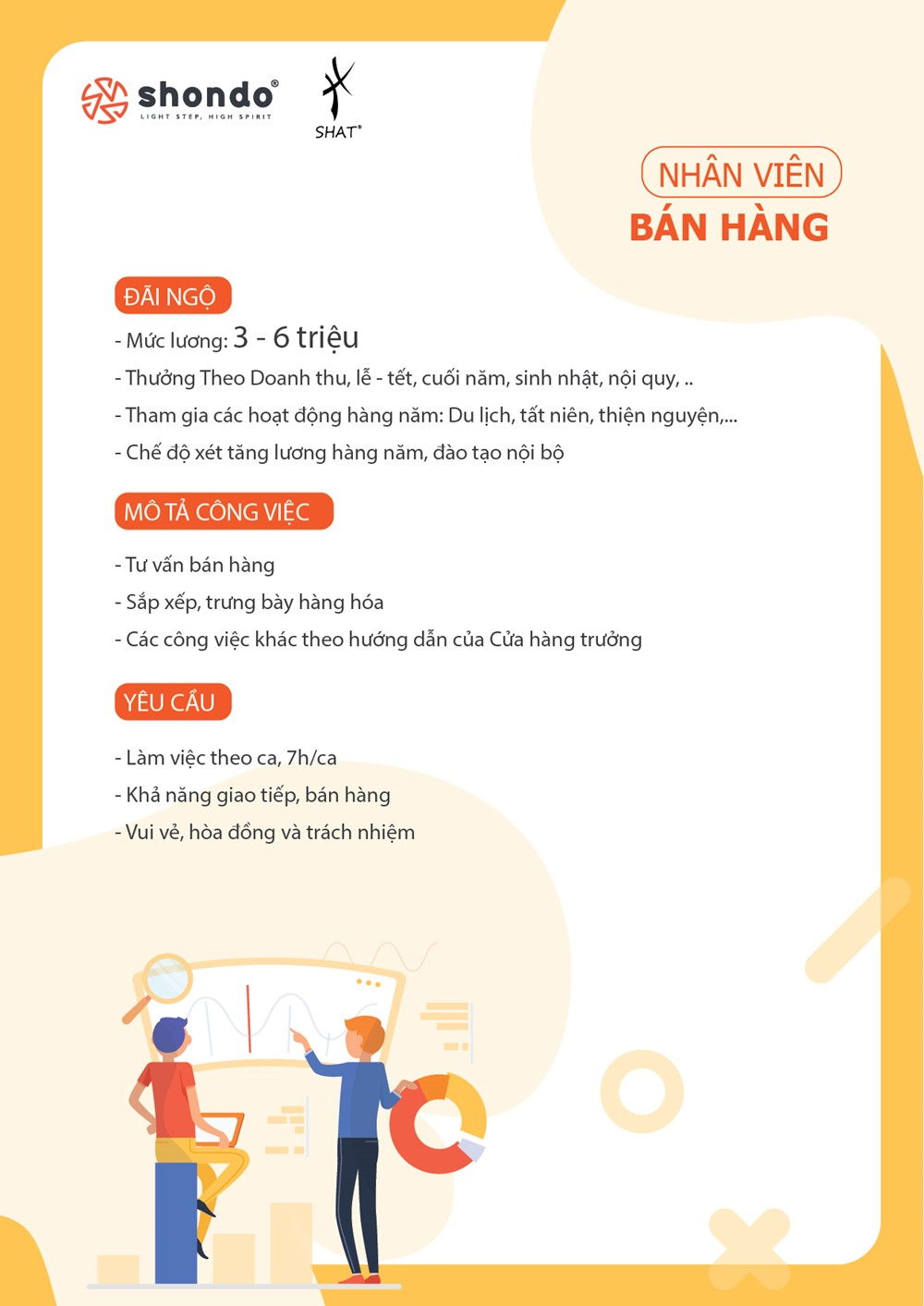 shondo®
LIGHT STEP, HIGH SPIRIT

SHAT®

NHÂN VIÊN
BÁN HÀNG

ĐÃI NGỘ

- Mức lương: 3 - 6 triệu
- Thưởng Theo Doanh thu, lễ - tết, cuối năm, sinh nhật, nội quy, ..
- Tham gia các hoạt động hàng năm: Du lịch, tất niên, thiện nguyện,...
- Chế độ xét tăng lương hàng năm, đào tạo nội bộ

MÔ TẢ CÔNG VIỆC

- Tư vấn bán hàng
- Sắp xếp, trưng bày hàng hóa
- Các công việc khác theo hướng dẫn của Cửa hàng trưởng

YÊU CẦU

- Làm việc theo ca, 7h/ca
- Khả năng giao tiếp, bán hàng
- Vui vẻ, hòa đồng và trách nhiệm